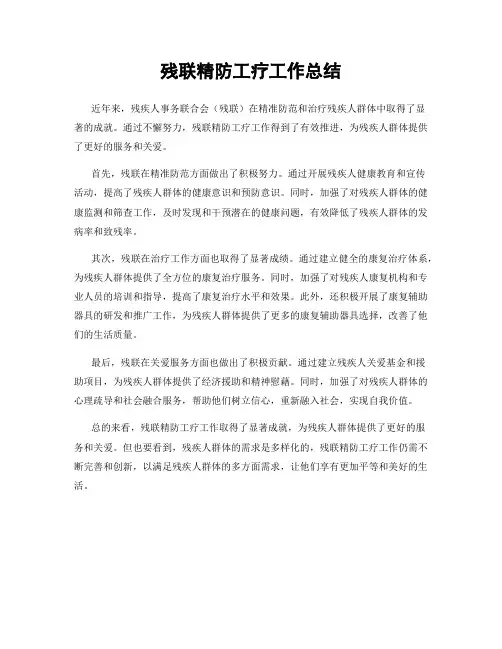 残联精防工疗工作总结

近年来，残疾人事务联合会（残联）在精准防范和治疗残疾人群体中取得了显著的成就。通过不懈努力，残联精防工疗工作得到了有效推进，为残疾人群体提供了更好的服务和关爱。

首先，残联在精准防范方面做出了积极努力。通过开展残疾人健康教育和宣传活动，提高了残疾人群体的健康意识和预防意识。同时，加强了对残疾人群体的健康监测和筛查工作，及时发现和干预潜在的健康问题，有效降低了残疾人群体的发病率和致残率。

其次，残联在治疗工作方面也取得了显著成绩。通过建立健全的康复治疗体系，为残疾人群体提供了全方位的康复治疗服务。同时，加强了对残疾人康复机构和专业人员的培训和指导，提高了康复治疗水平和效果。此外，还积极开展了康复辅助器具的研发和推广工作，为残疾人群体提供了更多的康复辅助器具选择，改善了他们的生活质量。

最后，残联在关爱服务方面也做出了积极贡献。通过建立残疾人关爱基金和援助项目，为残疾人群体提供了经济援助和精神慰藉。同时，加强了对残疾人群体的心理疏导和社会融合服务，帮助他们树立信心，重新融入社会，实现自我价值。

总的来看，残联精防工疗工作取得了显著成就，为残疾人群体提供了更好的服务和关爱。但也要看到，残疾人群体的需求是多样化的，残联精防工疗工作仍需不断完善和创新，以满足残疾人群体的多方面需求，让他们享有更加平等和美好的生活。